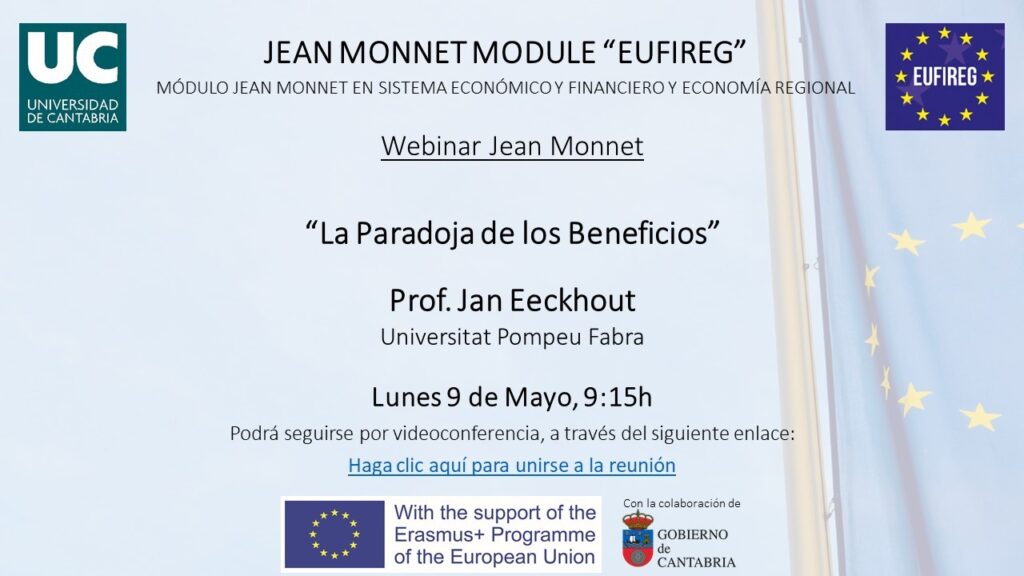 UC
UNIVERSIDAD DE CANTABRIA

JEAN MONNET MODULE “EUFIREG”
MÓDULO JEAN MONNET EN SISTEMA ECONÓMICO Y FINANCIERO Y ECONOMÍA REGIONAL

EUFIREG

Webinar Jean Monnet

“La Paradoja de los Beneficios”

Prof. Jan Eeckhout
Universitat Pompeu Fabra

Lunes 9 de Mayo, 9:15h
Podrá seguirse por videoconferencia, a través del siguiente enlace:
Haga clic aquí para unirse a la reunión

With the support of the Erasmus+ Programme of the European Union

Con la colaboración de
GOBIERNO de CANTABRIA